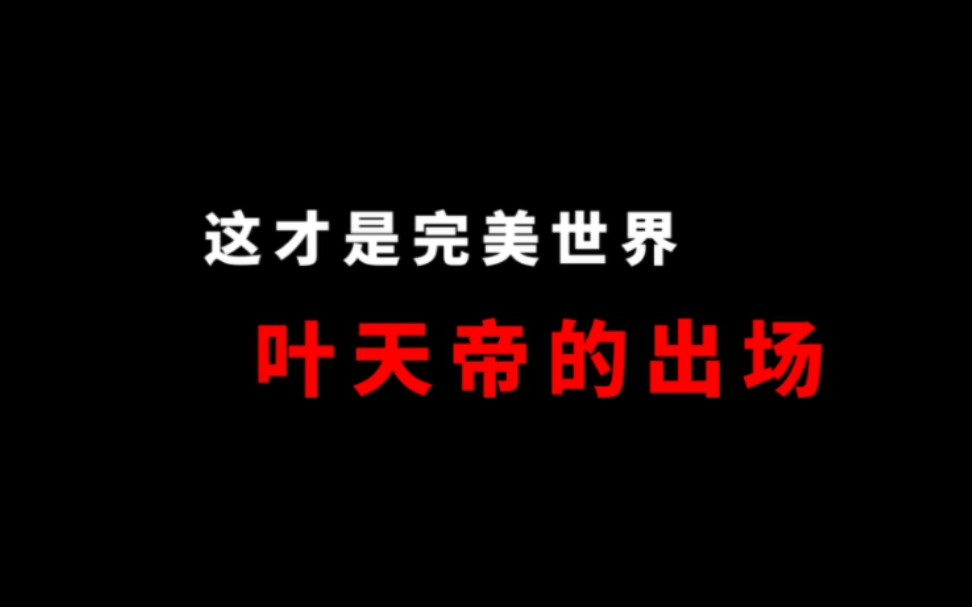 这才是完美世界

叶天帝的出场